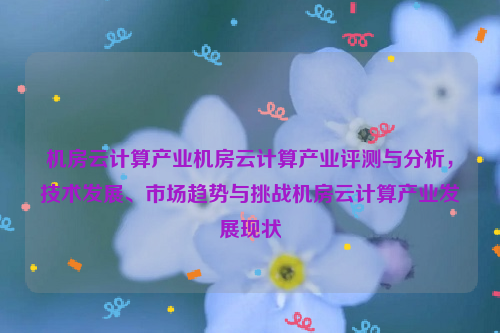 机房云计算产业机房云计算产业评测与分析，技术发展、市场趋势与挑战机房云计算产业发展现状